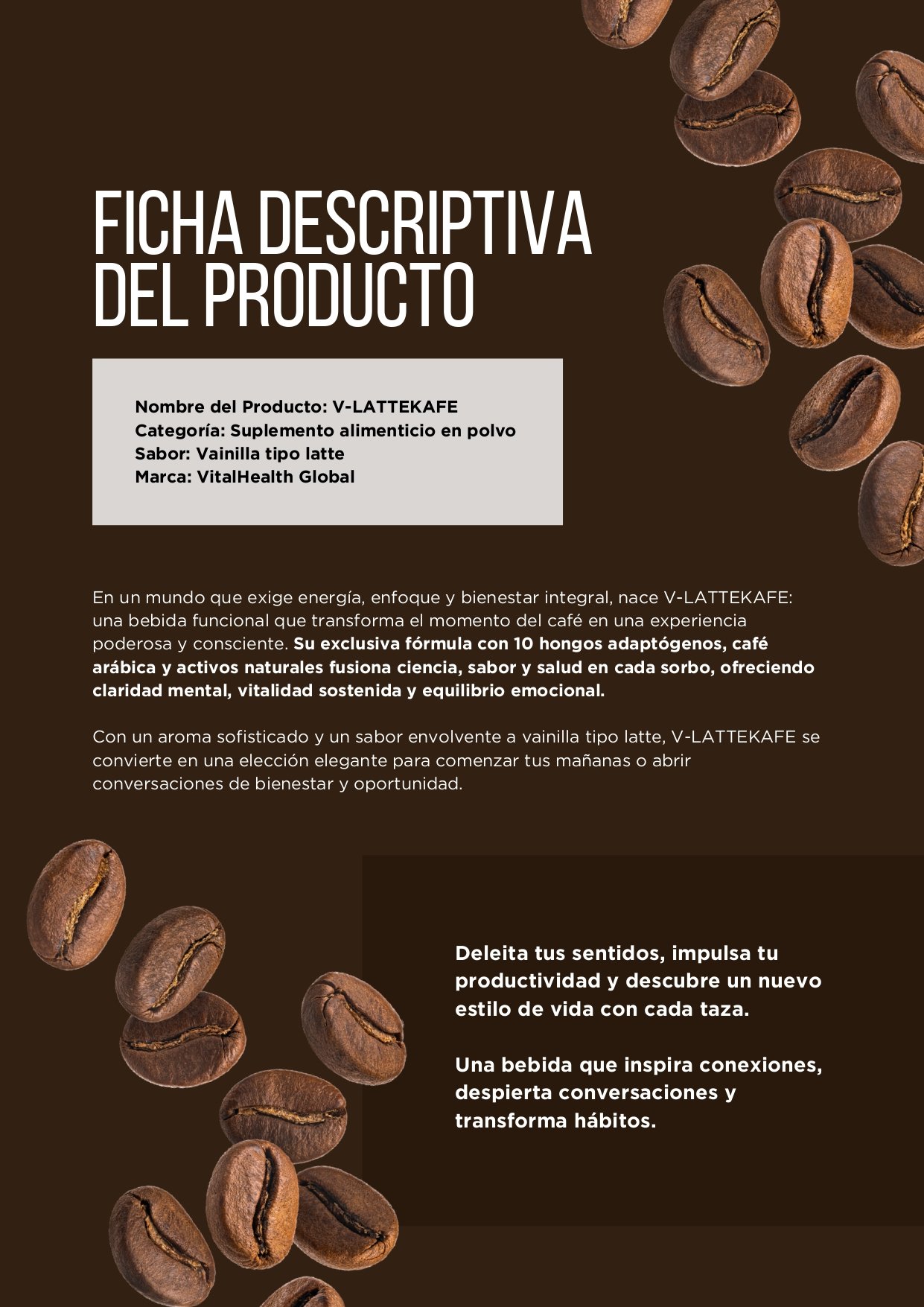 FICHA DESCRIPTIVA DEL PRODUCTO

Nombre del Producto: V-LATTEKAFE
Categoría: Suplemento alimenticio en polvo
Sabor: Vainilla tipo latte
Marca: VitalHealth Global

En un mundo que exige energía, enfoque y bienestar integral, nace V-LATTEKAFE: una bebida funcional que transforma el momento del café en una experiencia poderosa y consciente. Su exclusiva fórmula con 10 hongos adaptógenos, café arábica y activos naturales fusiona ciencia, sabor y salud en cada sorbo, ofreciendo claridad mental, vitalidad sostenida y equilibrio emocional.

Con un aroma sofisticado y un sabor envolvente a vainilla tipo latte, V-LATTEKAFE se convierte en una elección elegante para comenzar tus mañanas o abrir conversaciones de bienestar y oportunidad.

Deleita tus sentidos, impulsa tu productividad y descubre un nuevo estilo de vida con cada taza.

Una bebida que inspira conexiones, despierta conversaciones y transforma hábitos.